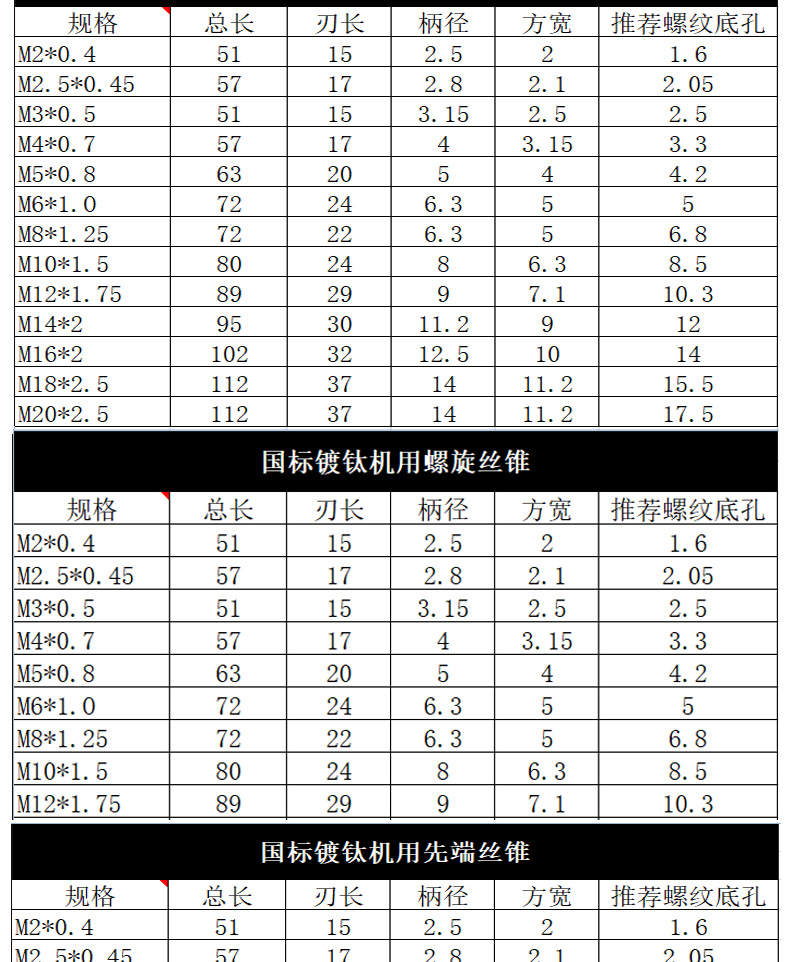 | 规格 | 总长 | 刃长 | 柄径 | 方宽 | 推荐螺纹底孔 |
|---|---|---|---|---|---|
| M2*0.4 | 51 | 15 | 2.5 | 2 | 1.6 |
| M2.5*0.45 | 57 | 17 | 2.8 | 2.1 | 2.05 |
| M3*0.5 | 51 | 15 | 3.15 | 2.5 | 2.5 |
| M4*0.7 | 57 | 17 | 4 | 3.15 | 3.3 |
| M5*0.8 | 63 | 20 | 5 | 4 | 4.2 |
| M6*1.0 | 72 | 24 | 6.3 | 5 | 5 |
| M8*1.25 | 72 | 22 | 6.3 | 5 | 6.8 |
| M10*1.5 | 80 | 24 | 8 | 6.3 | 8.5 |
| M12*1.75 | 89 | 29 | 9 | 7.1 | 10.3 |
| M14*2 | 95 | 30 | 11.2 | 9 | 12 |
| M16*2 | 102 | 32 | 12.5 | 10 | 14 |
| M18*2.5 | 112 | 37 | 14 | 11.2 | 15.5 |
| M20*2.5 | 112 | 37 | 14 | 11.2 | 17.5 |

国标镀钛机用螺旋丝锥

| 规格 | 总长 | 刃长 | 柄径 | 方宽 | 推荐螺纹底孔 |
|---|---|---|---|---|---|
| M2*0.4 | 51 | 15 | 2.5 | 2 | 1.6 |
| M2.5*0.45 | 57 | 17 | 2.8 | 2.1 | 2.05 |
| M3*0.5 | 51 | 15 | 3.15 | 2.5 | 2.5 |
| M4*0.7 | 57 | 17 | 4 | 3.15 | 3.3 |
| M5*0.8 | 63 | 20 | 5 | 4 | 4.2 |
| M6*1.0 | 72 | 24 | 6.3 | 5 | 5 |
| M8*1.25 | 72 | 22 | 6.3 | 5 | 6.8 |
| M10*1.5 | 80 | 24 | 8 | 6.3 | 8.5 |
| M12*1.75 | 89 | 29 | 9 | 7.1 | 10.3 |

国标镀钛机用先端丝锥

| 规格 | 总长 | 刃长 | 柄径 | 方宽 | 推荐螺纹底孔 |
|---|---|---|---|---|---|
| M2*0.4 | 51 | 15 | 2.5 | 2 | 1.6 |
| M2.5*0.45 | 57 | 17 | 2.8 | 2.1 | 2.05 |